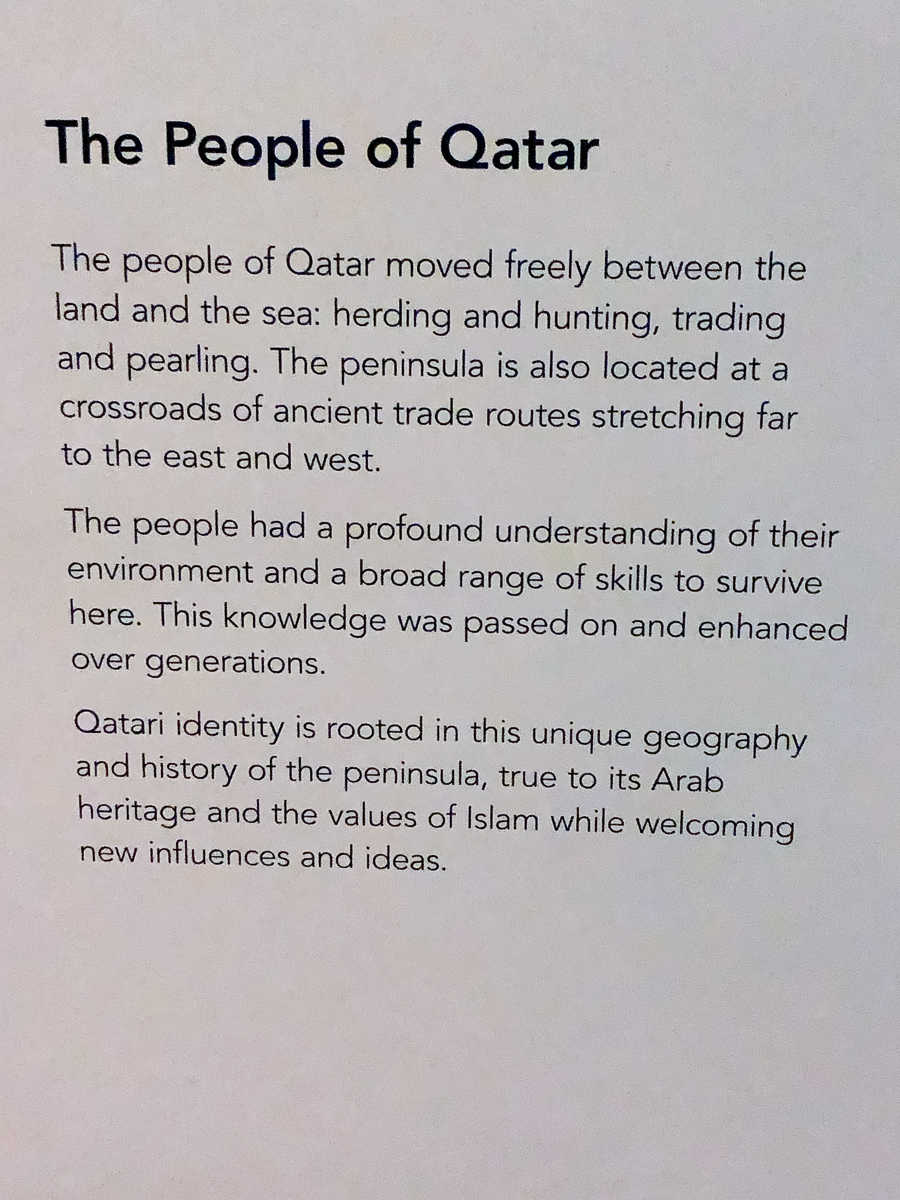 The People of Qatar

The people of Qatar moved freely between the land and the sea: herding and hunting, trading and pearling. The peninsula is also located at a crossroads of ancient trade routes stretching far to the east and west.

The people had a profound understanding of their environment and a broad range of skills to survive here. This knowledge was passed on and enhanced over generations.

Qatari identity is rooted in this unique geography and history of the peninsula, true to its Arab heritage and the values of Islam while welcoming new influences and ideas.